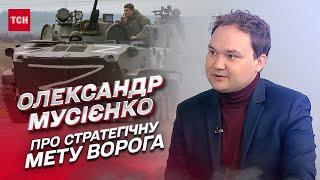 ТСН

ОЛЕКСАНДР МУСІЄНКО

ПРО СТРАТЕГІЧНУ МЕТУ ВОРОГА